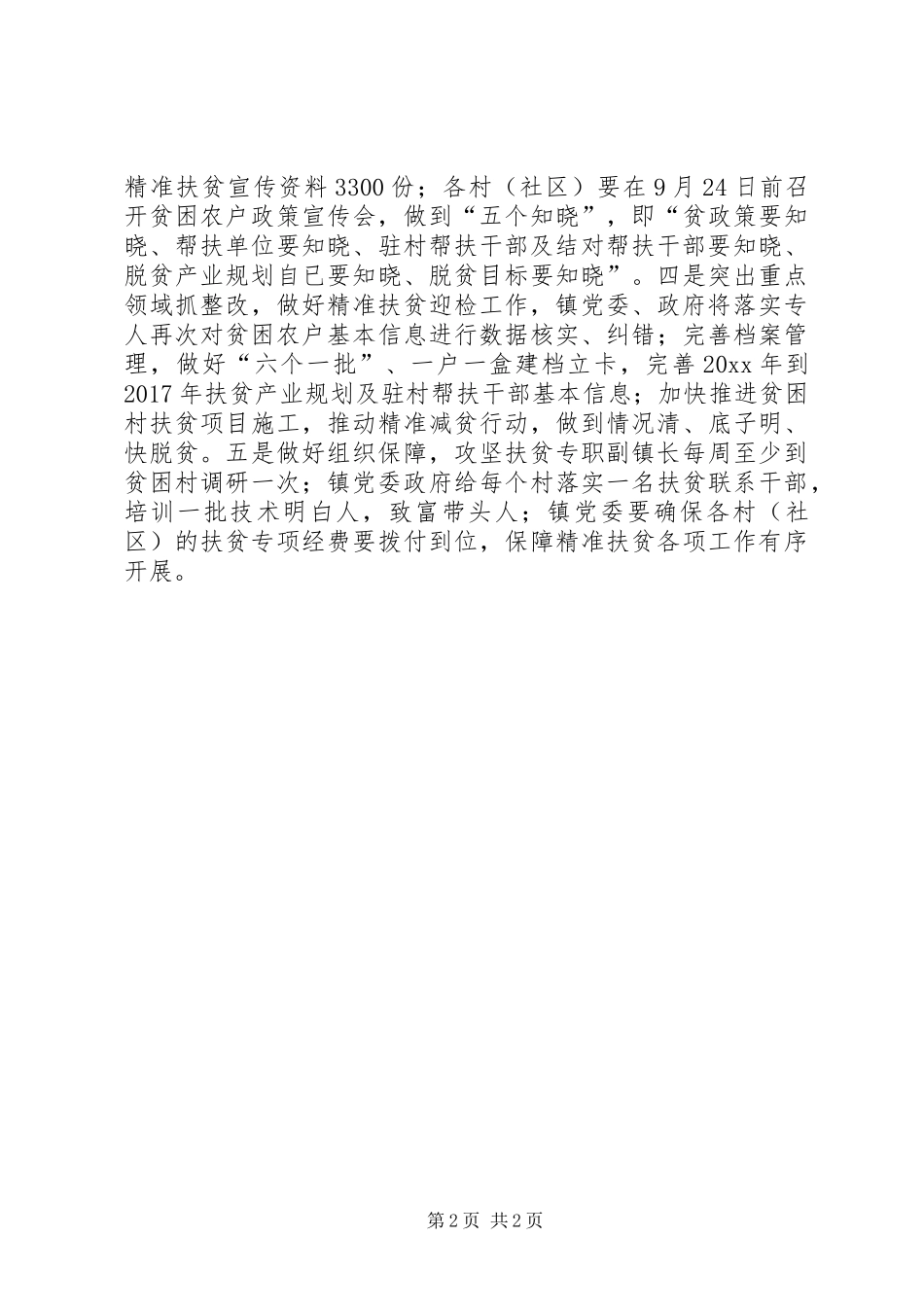 精准扶贫宣传资料3300份；各村（社区）要在9月24日前召开贫困农户政策宣传会，做到“五个知晓”，即“贫政策要知晓、帮扶单位要知晓、驻村帮扶干部及结对帮扶干部要知晓、脱贫产业规划自已要知晓、脱贫目标要知晓”。四是突出重点领域抓整改，做好精准扶贫迎检工作，镇党委、政府将落实专人再次对贫困农户基本信息进行数据核实、纠错；完善档案管理，做好“六个一批”、一户一盒建档立卡，完善20xx年到2017年扶贫产业规划及驻村帮扶干部基本信息；加快推进贫困村扶贫项目施工，推动精准减贫行动，做到情况清、底子明、快脱贫。五是做好组织保障，攻坚扶贫专职副镇长每周至少到贫困村调研一次；镇党委政府给每个村落实一名扶贫联系干部，培训一批技术明白人，致富带头人；镇党委要确保各村（社区）的扶贫专项经费要拨付到位，保障精准扶贫各项工作有序开展。

第2页 共2页